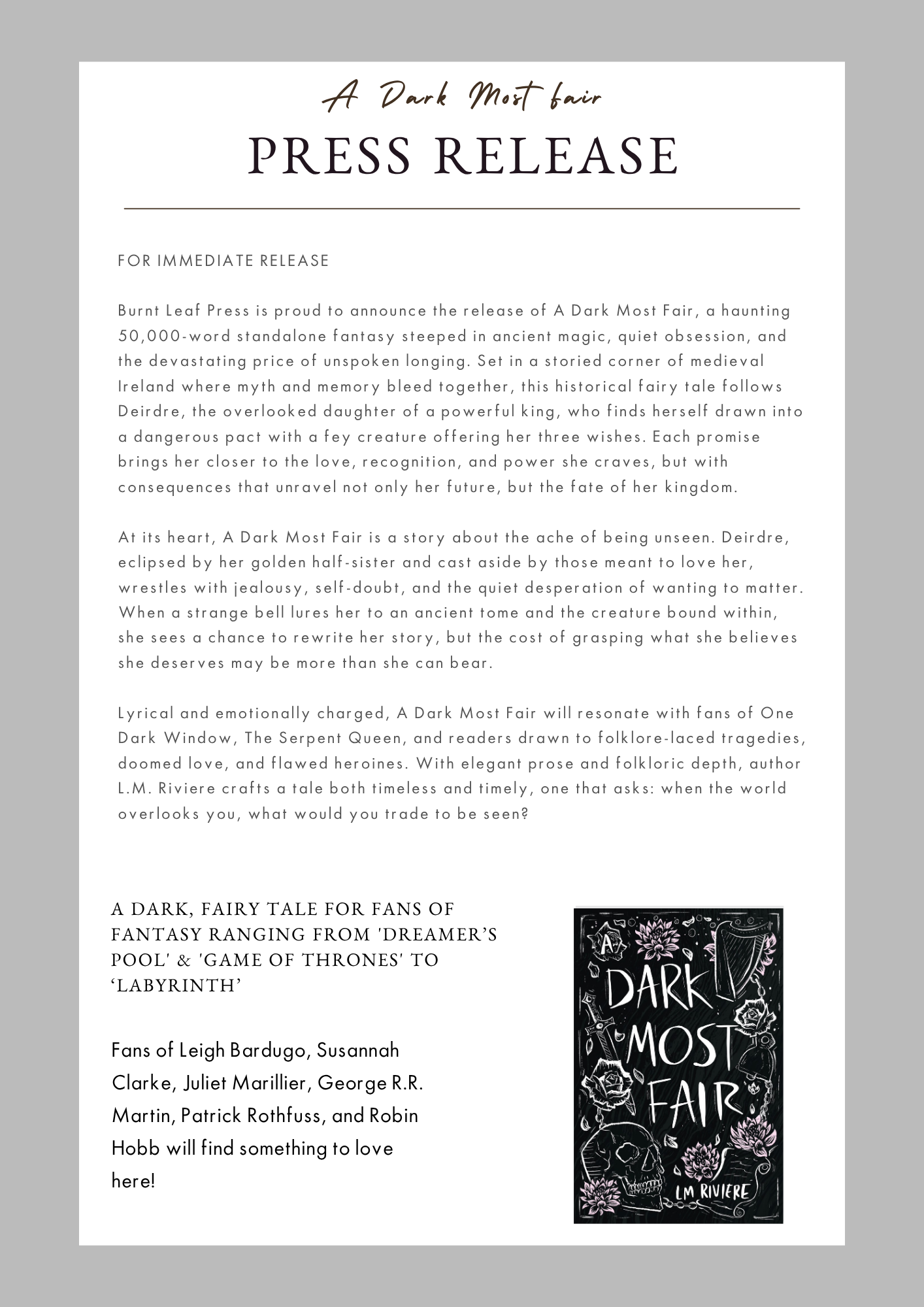 A Dark Most fair

PRESS RELEASE

FOR IMMEDIATE RELEASE

Burnt Leaf Press is proud to announce the release of A Dark Most Fair, a haunting 50,000-word standalone fantasy steeped in ancient magic, quiet obsession, and the devastating price of unspoken longing. Set in a storied corner of medieval Ireland where myth and memory bleed together, this historical fairy tale follows Deirdre, the overlooked daughter of a powerful king, who finds herself drawn into a dangerous pact with a fey creature offering her three wishes. Each promise brings her closer to the love, recognition, and power she craves, but with consequences that unravel not only her future, but the fate of her kingdom.

At its heart, A Dark Most Fair is a story about the ache of being unseen. Deirdre, eclipsed by her golden half-sister and cast aside by those meant to love her, wrestles with jealousy, self-doubt, and the quiet desperation of wanting to matter. When a strange bell lures her to an ancient tome and the creature bound within, she sees a chance to rewrite her story, but the cost of grasping what she believes she deserves may be more than she can bear.

Lyrical and emotionally charged, A Dark Most Fair will resonate with fans of One Dark Window, The Serpent Queen, and readers drawn to folklore-laced tragedies, doomed love, and flawed heroines. With elegant prose and folkloric depth, author L.M. Riviere crafts a tale both timeless and timely, one that asks: when the world overlooks you, what would you trade to be seen?

A DARK, FAIRY TALE FOR FANS OF FANTASY RANGING FROM 'DREAMER'S POOL' & 'GAME OF THRONES' TO 'LABYRINTH'

Fans of Leigh Bardugo, Susannah Clarke, Juliet Marillier, George R.R. Martin, Patrick Rothfuss, and Robin Hobb will find something to love here!

A DARK MOST FAIR

LM RIVIERE